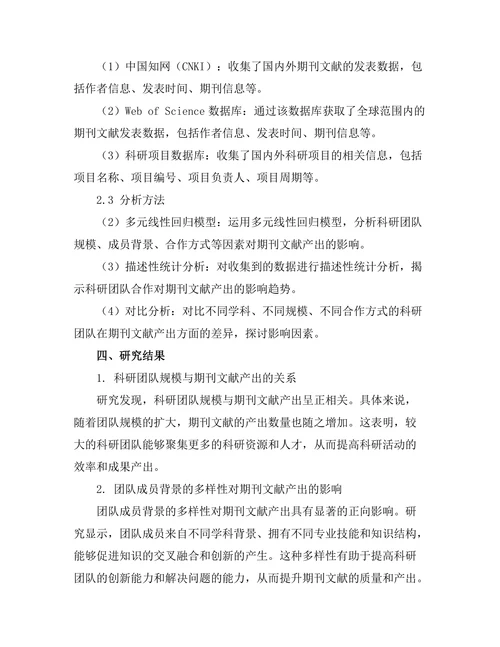 （1）中国知网（CNKI）：收集了国内外期刊文献的发表数据，包括作者信息、发表时间、期刊信息等。

（2）Web of Science 数据库：通过该数据库获取了全球范围内的期刊文献发表数据，包括作者信息、发表时间、期刊信息等。

（3）科研项目数据库：收集了国内外科研项目的相关信息，包括项目名称、项目编号、项目负责人、项目周期等。

2.3 分析方法

（2）多元线性回归模型：运用多元线性回归模型，分析科研团队规模、成员背景、合作方式等因素对期刊文献产出的影响。

（3）描述性统计分析：对收集到的数据进行描述性统计分析，揭示科研团队合作对期刊文献产出的影响趋势。

（4）对比分析：对比不同学科、不同规模、不同合作方式的科研团队在期刊文献产出方面的差异，探讨影响因素。

四、研究结果

1. 科研团队规模与期刊文献产出的关系

研究发现，科研团队规模与期刊文献产出呈正相关。具体来说，随着团队规模的扩大，期刊文献的产出数量也随之增加。这表明，较大的科研团队能够聚集更多的科研资源和人才，从而提高科研活动的效率和成果产出。

2. 团队成员背景的多样性对期刊文献产出的影响

团队成员背景的多样性对期刊文献产出具有显著的正向影响。研究显示，团队成员来自不同学科背景、拥有不同专业技能和知识结构，能够促进知识的交叉融合和创新的产生。这种多样性有助于提高科研团队的创新能力和解决问题的能力，从而提升期刊文献的质量和产出。